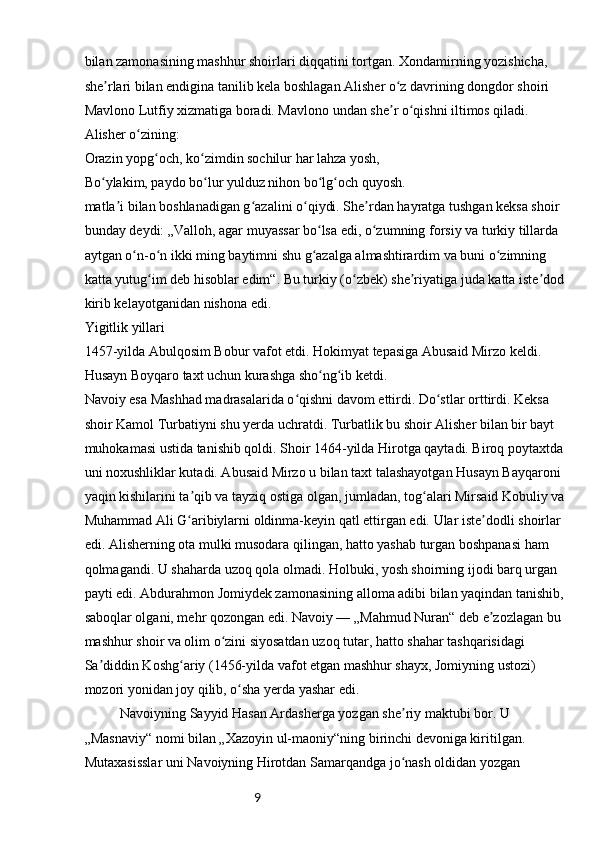 bilan zamonasining mashhur shoirlari diqqatini tortgan. Xondamirning yozishicha, sheʼrlari bilan endigina tanilib kela boshlagan Alisher oʻz davrining dongdor shoiri Mavlono Lutfiy xizmatiga boradi. Mavlono undan sheʼr oʻqishni iltimos qiladi. Alisher oʻzining:
Orazin yopgʻoch, koʻzimdin sochilur har lahza yosh,
Boʻylakim, paydo boʻlur yulduz nihon boʻlgʻoch quyosh.
matlaʼi bilan boshlanadigan gʻazalini oʻqiydi. Sheʼrdan hayratga tushgan keksa shoir bunday deydi: „Valloh, agar muyassar boʻlsa edi, oʻzumning forsiy va turkiy tillarda aytgan oʻn-oʻn ikki ming baytimni shu gʻazalga almashtirardim va buni oʻzimning katta yutugʻim deb hisoblar edim“. Bu turkiy (oʻzbek) sheʼriyatiga juda katta isteʼdod kirib kelayotganidan nishona edi.
Yigitlik yillari
1457-yilda Abulqosim Bobur vafot etdi. Hokimyat tepasiga Abusaid Mirzo keldi. Husayn Boyqaro taxt uchun kurashga shoʻngʻib ketdi.
Navoiy esa Mashhad madrasalarida oʻqishni davom ettirdi. Doʻstlar orttirdi. Keksa shoir Kamol Turbatiyni shu yerda uchratdi. Turbatlik bu shoir Alisher bilan bir bayt muhokamasi ustida tanishib qoldi. Shoir 1464-yilda Hirotga qaytadi. Biroq poytaxtda uni noxushliklar kutadi. Abusaid Mirzo u bilan taxt talashayotgan Husayn Bayqaroni yaqin kishilarini taʼqib va tayziq ostiga olgan, jumladan, togʻalari Mirsaid Kobuliy va Muhammad Ali Gʻaribiylarni oldinma-keyin qatl ettirgan edi. Ular isteʼdodli shoirlar edi. Alisherning ota mulki musodara qilingan, hatto yashab turgan boshpanasi ham qolmagandi. U shaharda uzoq qola olmadi. Holbuki, yosh shoirning ijodi barq urgan payti edi. Abdurahmon Jomiydek zamonasining alloma adibi bilan yaqindan tanishib, saboqlar olgani, mehr qozongan edi. Navoiy — „Mahmud Nuran“ deb eʼzozlagan bu mashhur shoir va olim oʻzini siyosatdan uzoq tutar, hatto shahar tashqarisidagi Saʼdiddin Koshgʻariy (1456-yilda vafot etgan mashhur shayx, Jomiyning ustozi) mozori yonidan joy qilib, oʻsha yerda yashar edi.
Navoiyning Sayyid Hasan Ardasherga yozgan sheʼriy maktubi bor. U „Masnaviy“ nomi bilan „Xazoyin ul-maoniy“ning birinchi devoniga kiritilgan. Mutaxasisslar uni Navoiyning Hirotdan Samarqandga joʻnash oldidan yozgan
9